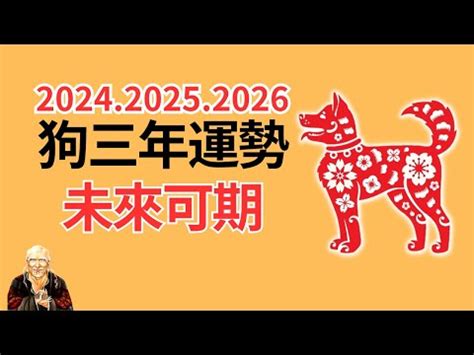 2024.2025.2026
狗三年運勢
未來可期